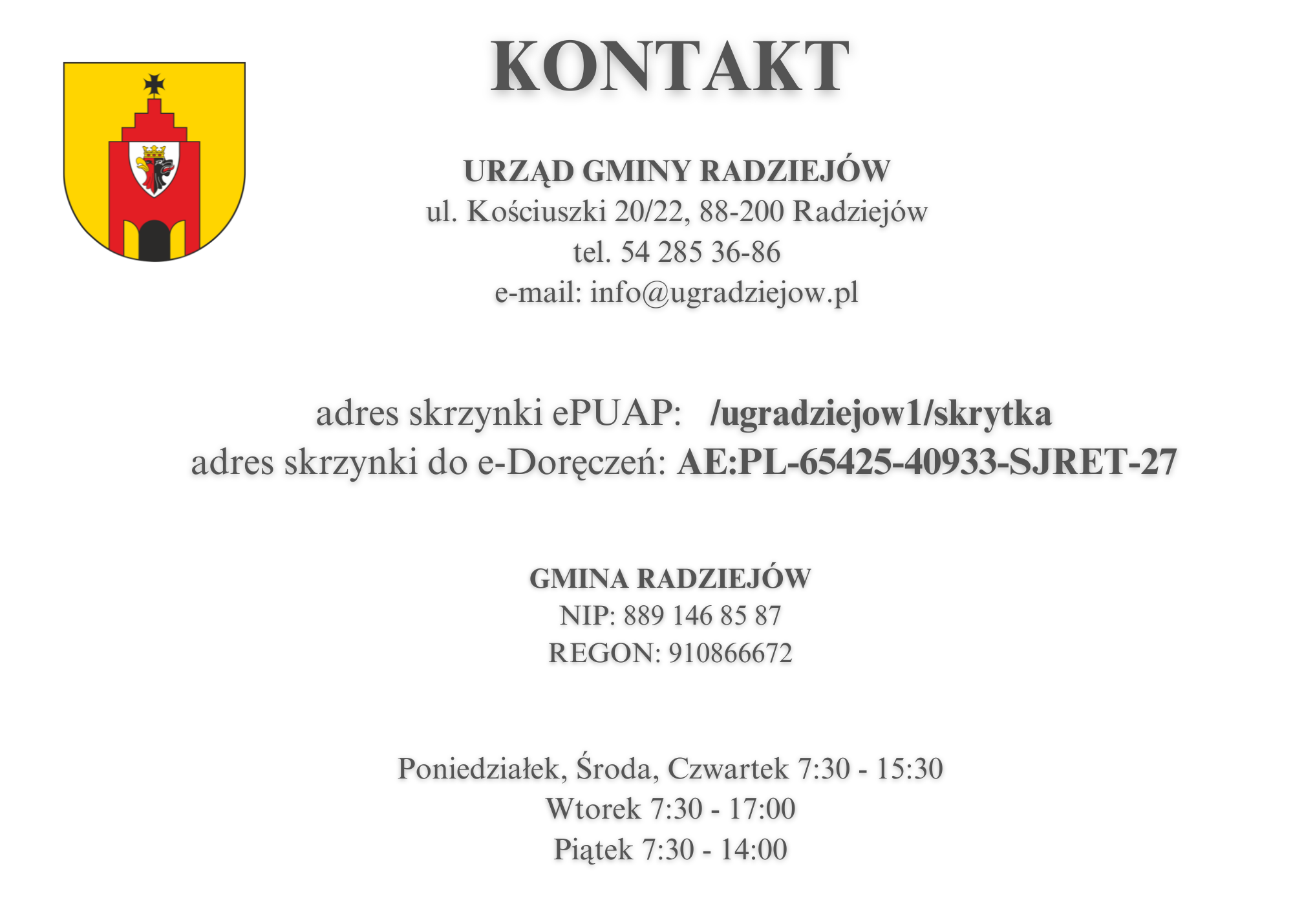 KONTAKT

URZĄD GMINY RADZIEJÓW
ul. Kościuszki 20/22, 88-200 Radziejów
tel. 54 285 36-86
e-mail: info@ugradziejow.pl

adres skrzynki ePUAP: /ugradziejow1/skrytka
adres skrzynki do e-Doręczeń: AE:PL-65425-40933-SJRET-27

GMINA RADZIEJÓW
NIP: 889 146 85 87
REGON: 910866672

Poniedziałek, Środa, Czwartek 7:30 - 15:30
Wtorek 7:30 - 17:00
Piątek 7:30 - 14:00